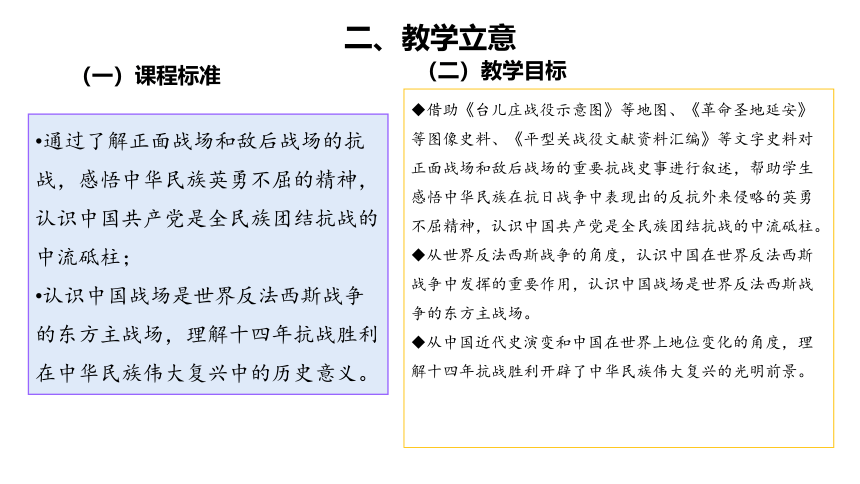 二、教学立意

（一）课程标准

•通过了解正面战场和敌后战场的抗战，感悟中华民族英勇不屈的精神，认识中国共产党是全民族团结抗战的中流砥柱；

•认识中国战场是世界反法西斯战争的东方主战场，理解十四年抗战胜利在中华民族伟大复兴中的历史意义。

（二）教学目标

◆借助《台儿庄战役示意图》等地图、《革命圣地延安》等图像史料、《平型关战役文献资料汇编》等文字史料对正面战场和敌后战场的重要抗战史事进行叙述，帮助学生感悟中华民族在抗日战争中表现出的反抗外来侵略的英勇不屈精神，认识中国共产党是全民族团结抗战的中流砥柱。

◆从世界反法西斯战争的角度，认识中国在世界反法西斯战争中发挥的重要作用，认识中国战场是世界反法西斯战争的东方主战场。

◆从中国近代史演变和中国在世界上地位变化的角度，理解十四年抗战胜利开辟了中华民族伟大复兴的光明前景。